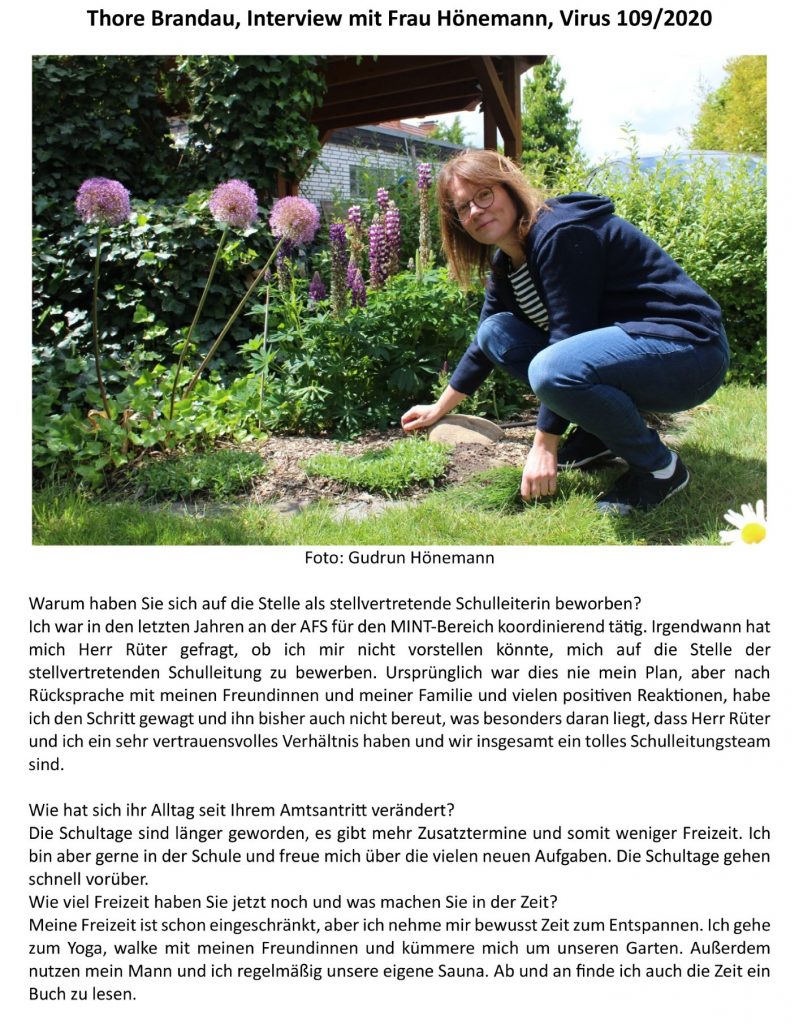 Thore Brandau, Interview mit Frau Hönemann, Virus 109/2020

Foto: Gudrun Hönemann

Warum haben Sie sich auf die Stelle als stellvertretende Schulleiterin beworben?
Ich war in den letzten Jahren an der AFS für den MINT-Bereich koordinierend tätig. Irgendwann hat mich Herr Rüter gefragt, ob ich mir nicht vorstellen könnte, mich auf die Stelle der stellvertretenden Schulleitung zu bewerben. Ursprünglich war dies nie mein Plan, aber nach Rücksprache mit meinen Freundinnen und meiner Familie und vielen positiven Reaktionen, habe ich den Schritt gewagt und ihn bisher auch nicht bereut, was besonders daran liegt, dass Herr Rüter und ich ein sehr vertrauensvolles Verhältnis haben und wir insgesamt ein tolles Schulleitungsteam sind.

Wie hat sich ihr Alltag seit Ihrem Amtsantritt verändert?
Die Schultage sind länger geworden, es gibt mehr Zusatztermine und somit weniger Freizeit. Ich bin aber gerne in der Schule und freue mich über die vielen neuen Aufgaben. Die Schultage gehen schnell vorüber.
Wie viel Freizeit haben Sie jetzt noch und was machen Sie in der Zeit?
Meine Freizeit ist schon eingeschränkt, aber ich nehme mir bewusst Zeit zum Entspannen. Ich gehe zum Yoga, walke mit meinen Freundinnen und kümmere mich um unseren Garten. Außerdem nutzen mein Mann und ich regelmäßig unsere eigene Sauna. Ab und an finde ich auch die Zeit ein Buch zu lesen.